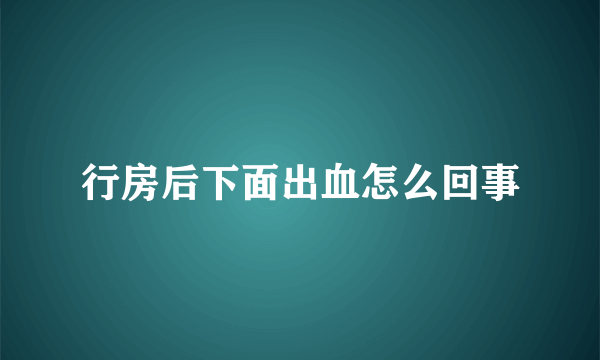 行房后下面出血怎么回事